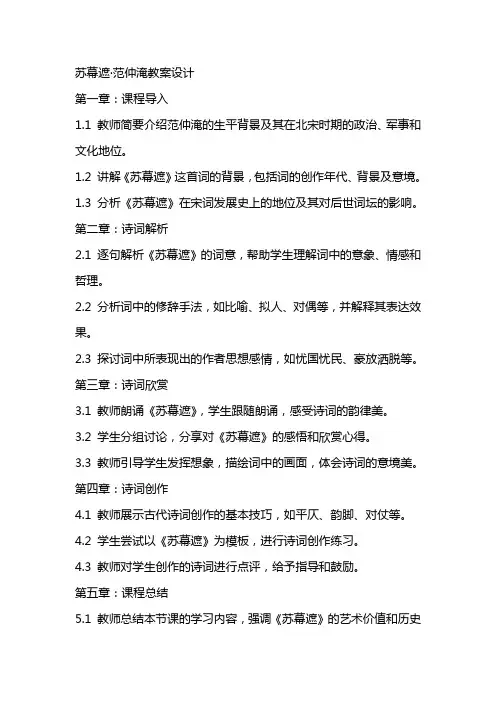 苏幕遮·范仲淹教案设计

第一章：课程导入

1.1 教师简要介绍范仲淹的生平背景及其在北宋时期的政治、军事和文化地位。

1.2 讲解《苏幕遮》这首词的背景，包括词的创作年代、背景及意境。

1.3 分析《苏幕遮》在宋词发展史上的地位及其对后世词坛的影响。

第二章：诗词解析

2.1 逐句解析《苏幕遮》的词意，帮助学生理解词中的意象、情感和哲理。

2.2 分析词中的修辞手法，如比喻、拟人、对偶等，并解释其表达效果。

2.3 探讨词中所表现出的作者思想感情，如忧国忧民、豪放洒脱等。

第三章：诗词欣赏

3.1 教师朗诵《苏幕遮》，学生跟随朗诵，感受诗词的韵律美。

3.2 学生分组讨论，分享对《苏幕遮》的感悟和欣赏心得。

3.3 教师引导学生发挥想象，描绘词中的画面，体会诗词的意境美。

第四章：诗词创作

4.1 教师展示古代诗词创作的基本技巧，如平仄、韵脚、对仗等。

4.2 学生尝试以《苏幕遮》为模板，进行诗词创作练习。

4.3 教师对学生创作的诗词进行点评，给予指导和鼓励。

第五章：课程总结

5.1 教师总结本节课的学习内容，强调《苏幕遮》的艺术价值和历史